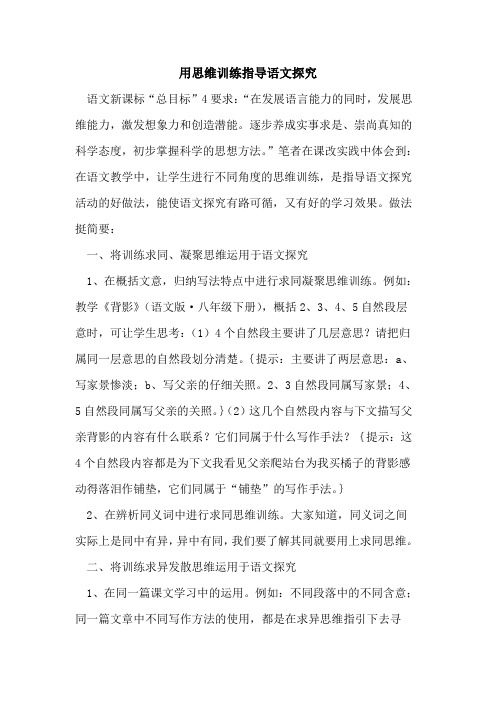 用思维训练指导语文探究

语文新课标“总目标”4要求：“在发展语言能力的同时，发展思维能力，激发想象力和创造潜能。逐步养成实事求是、崇尚真知的科学态度，初步掌握科学的思想方法。”笔者在课改实践中体会到：在语文教学中，让学生进行不同角度的思维训练，是指导语文探究活动的好做法，能使语文探究有路可循，又有好的学习效果。做法挺简要：

一、将训练求同、凝聚思维运用于语文探究

1、在概括文意，归纳写法特点中进行求同凝聚思维训练。例如：教学《背影》（语文版·八年级下册），概括2、3、4、5自然段层意时，可让学生思考：（1）4个自然段主要讲了几层意思？请把归属同一层意思的自然段划分清楚。{提示：主要讲了两层意思：a、写家景惨淡；b、写父亲的仔细关照。2、3自然段同属写家景；4、5自然段同属写父亲的关照。}（2）这几个自然段内容与下文描写父亲背影的内容有什么联系？它们同属于什么写作手法？{提示：这4个自然段内容都是为下文我看见父亲爬站台为我买橘子的背影感动得落泪作铺垫，它们同属于“铺垫”的写作手法。}

2、在辨析同义词中进行求同思维训练。大家知道，同义词之间实际上是同中有异，异中有同，我们要了解其同就要用上求同思维。

二、将训练求异发散思维运用于语文探究

1、在同一篇课文学习中的运用。例如：不同段落中的不同含意；同一篇文章中不同写作方法的使用，都是在求异思维指引下去寻